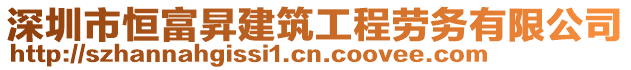 深圳市恒富昇建筑工程劳务有限公司
http://szhannahgissi1.cn.coovee.com